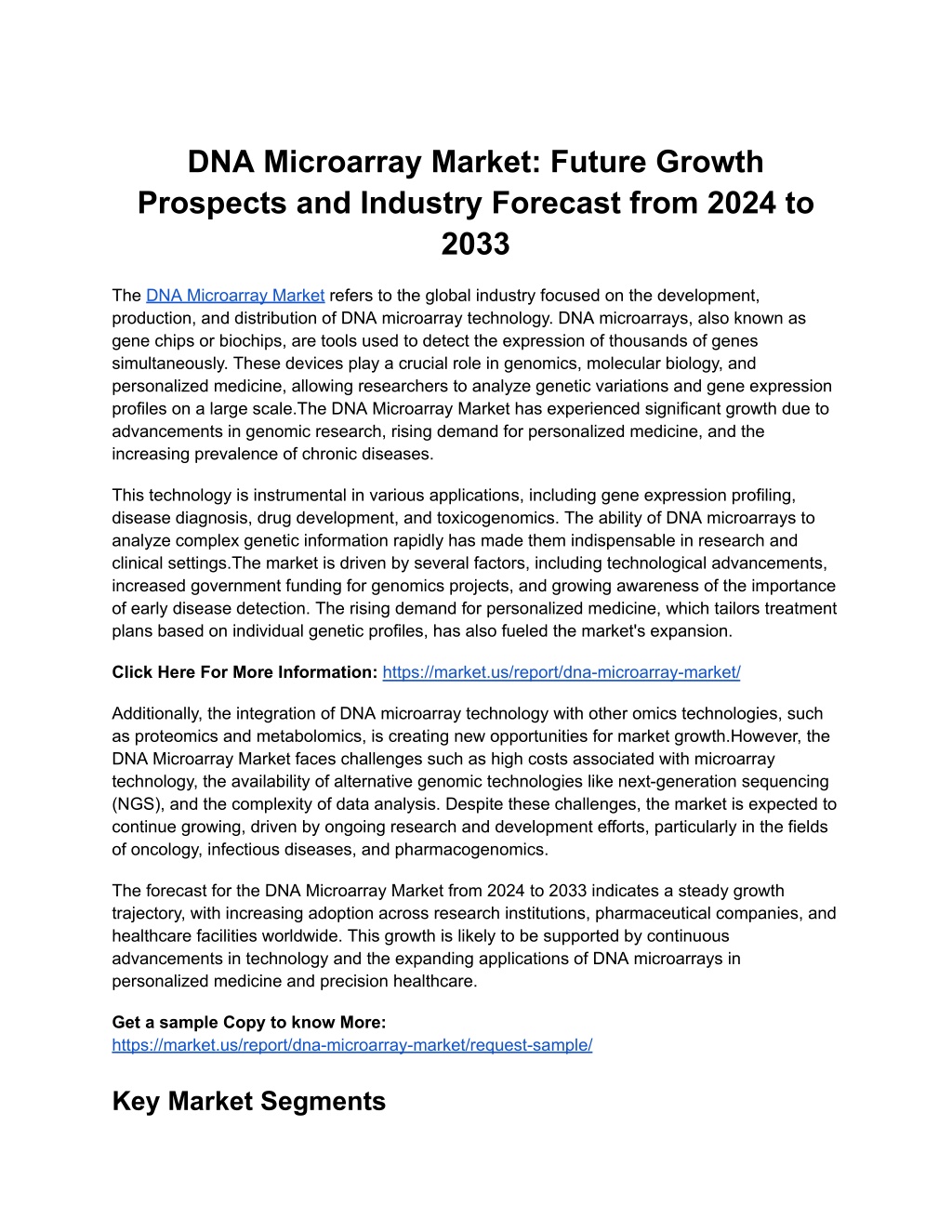 DNA Microarray Market: Future Growth Prospects and Industry Forecast from 2024 to 2033

The DNA Microarray Market refers to the global industry focused on the development, production, and distribution of DNA microarray technology. DNA microarrays, also known as gene chips or biochips, are tools used to detect the expression of thousands of genes simultaneously. These devices play a crucial role in genomics, molecular biology, and personalized medicine, allowing researchers to analyze genetic variations and gene expression profiles on a large scale.The DNA Microarray Market has experienced significant growth due to advancements in genomic research, rising demand for personalized medicine, and the increasing prevalence of chronic diseases.

This technology is instrumental in various applications, including gene expression profiling, disease diagnosis, drug development, and toxicogenomics. The ability of DNA microarrays to analyze complex genetic information rapidly has made them indispensable in research and clinical settings.The market is driven by several factors, including technological advancements, increased government funding for genomics projects, and growing awareness of the importance of early disease detection. The rising demand for personalized medicine, which tailors treatment plans based on individual genetic profiles, has also fueled the market's expansion.

Click Here For More Information: https://market.us/report/dna-microarray-market/

Additionally, the integration of DNA microarray technology with other omics technologies, such as proteomics and metabolomics, is creating new opportunities for market growth.However, the DNA Microarray Market faces challenges such as high costs associated with microarray technology, the availability of alternative genomic technologies like next-generation sequencing (NGS), and the complexity of data analysis. Despite these challenges, the market is expected to continue growing, driven by ongoing research and development efforts, particularly in the fields of oncology, infectious diseases, and pharmacogenomics.

The forecast for the DNA Microarray Market from 2024 to 2033 indicates a steady growth trajectory, with increasing adoption across research institutions, pharmaceutical companies, and healthcare facilities worldwide. This growth is likely to be supported by continuous advancements in technology and the expanding applications of DNA microarrays in personalized medicine and precision healthcare.

Get a sample Copy to know More:
https://market.us/report/dna-microarray-market/request-sample/

Key Market Segments